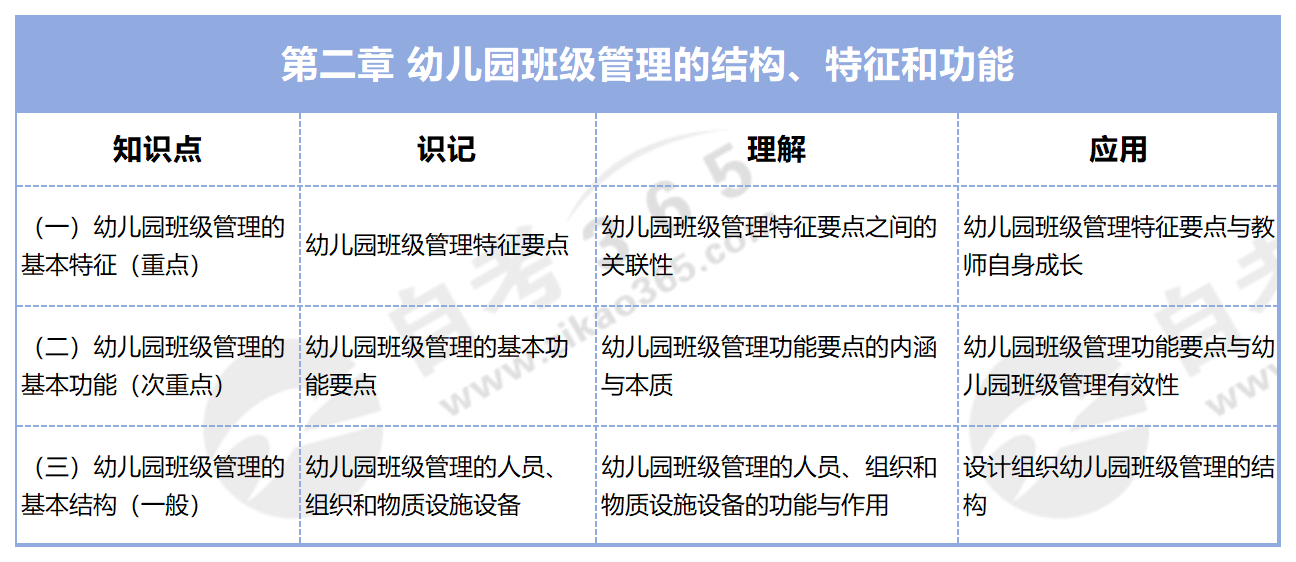 第二章 幼儿园班级管理的结构、特征和功能

| 知识点 | 识记 | 理解 | 应用 |
|---|---|---|---|
| （一）幼儿园班级管理的基本特征（重点） | 幼儿园班级管理特征要点 | 幼儿园班级管理特征要点之间的关联性 | 幼儿园班级管理特征要点与教师自身成长 |
| （二）幼儿园班级管理的基本功能（次重点） | 幼儿园班级管理的基本功能要点 | 幼儿园班级管理功能要点的内涵与本质 | 幼儿园班级管理功能要点与幼儿园班级管理有效性 |
| （三）幼儿园班级管理的基本结构（一般） | 幼儿园班级管理的人员、组织和物质设施设备 | 幼儿园班级管理的人员、组织和物质设施设备的功能与作用 | 设计组织幼儿园班级管理的结构 |

自考365
www.zikao365.com